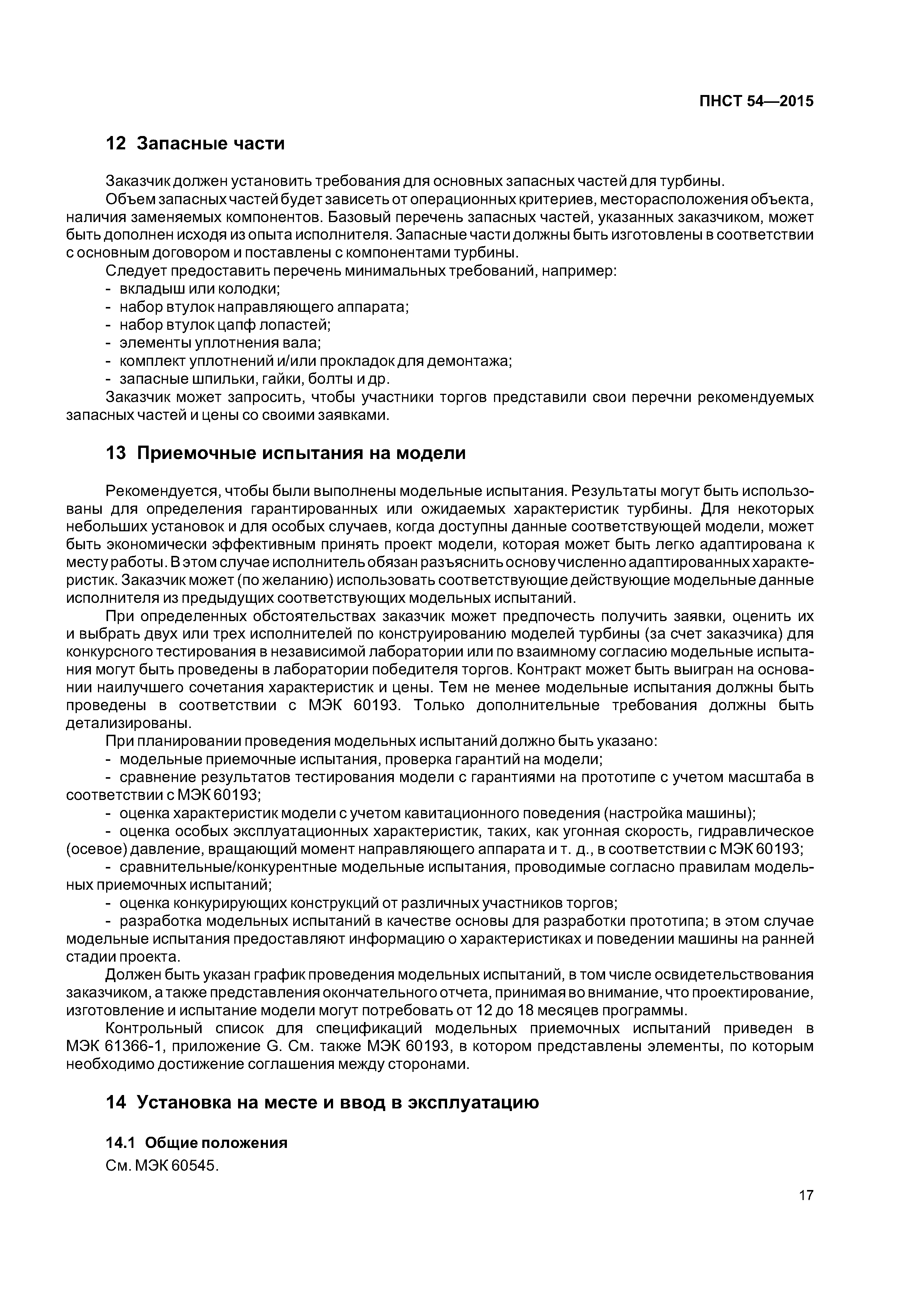 ПНСТ 54—2015

12 Запасные части

Заказчик должен установить требования для основных запасных частей для турбины.

Объем запасных частей будет зависеть от операционных критериев, месторасположения объекта, наличия заменяемых компонентов. Базовый перечень запасных частей, указанных заказчиком, может быть дополнен исходя из опыта исполнителя. Запасные части должны быть изготовлены в соответствии с основным договором и поставлены с компонентами турбины.

Следует предоставить перечень минимальных требований, например:
- вкладыш или колодки;
- набор втулок направляющего аппарата;
- набор втулок цапф лопастей;
- элементы уплотнения вала;
- комплект уплотнений и/или прокладок для демонтажа;
- запасные шпильки, гайки, болты и др.

Заказчик может запросить, чтобы участники торгов представили свои перечни рекомендуемых запасных частей и цены со своими заявками.

13 Приемочные испытания на модели

Рекомендуется, чтобы были выполнены модельные испытания. Результаты могут быть использованы для определения гарантированных или ожидаемых характеристик турбины. Для некоторых небольших установок и для особых случаев, когда доступны данные соответствующей модели, может быть экономически эффективным принять проект модели, которая может быть легко адаптирована к месту работы. В этом случае исполнитель обязан разъяснить основу численно адаптированных характеристик. Заказчик может (по желанию) использовать соответствующие действующие модельные данные исполнителя из предыдущих соответствующих модельных испытаний.

При определенных обстоятельствах заказчик может предпочесть получить заявки, оценить их и выбрать двух или трех исполнителей по конструированию моделей турбины (за счет заказчика) для конкурсного тестирования в независимой лаборатории или по взаимному согласию модельные испытания могут быть проведены в лаборатории победителя торгов. Контракт может быть выигран на основании наилучшего сочетания характеристик и цены. Тем не менее модельные испытания должны быть проведены в соответствии с МЭК 60193. Только дополнительные требования должны быть детализированы.

При планировании проведения модельных испытаний должно быть указано:
- модельные приемочные испытания, проверка гарантий на модели;
- сравнение результатов тестирования модели с гарантиями на прототипе с учетом масштаба в соответствии с МЭК 60193;
- оценка характеристик модели с учетом кавитационного поведения (настройка машины);
- оценка особых эксплуатационных характеристик, таких, как угонная скорость, гидравлическое (осевое) давление, вращающий момент направляющего аппарата и т. д., в соответствии с МЭК 60193;
- сравнительные/конкурентные модельные испытания, проводимые согласно правилам модельных приемочных испытаний;
- оценка конкурирующих конструкций от различных участников торгов;
- разработка модельных испытаний в качестве основы для разработки прототипа; в этом случае модельные испытания предоставляют информацию о характеристиках и поведении машины на ранней стадии проекта.

Должен быть указан график проведения модельных испытаний, в том числе освидетельствования заказчиком, а также представления окончательного отчета, принимая во внимание, что проектирование, изготовление и испытание модели могут потребовать от 12 до 18 месяцев программы.

Контрольный список для спецификаций модельных приемочных испытаний приведен в МЭК 61366-1, приложение G. См. также МЭК 60193, в котором представлены элементы, по которым необходимо достижение соглашения между сторонами.

14 Установка на месте и ввод в эксплуатацию

14.1 Общие положения

См. МЭК 60545.

17